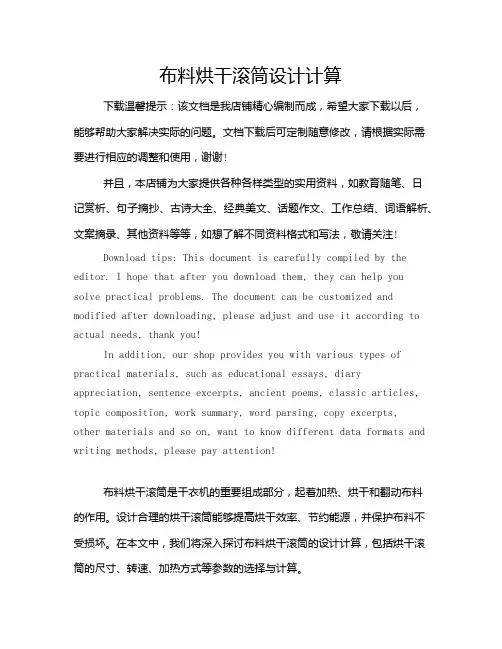 布料烘干滚筒设计计算

下载温馨提示：该文档是我店铺精心编制而成，希望大家下载以后，能够帮助大家解决实际的问题。文档下载后可定制随意修改，请根据实际需要进行相应的调整和使用，谢谢！

并且，本店铺为大家提供各种各样类型的实用资料，如教育随笔、日记赏析、句子摘抄、古诗大全、经典美文、话题作文、工作总结、词语解析、文案摘录、其他资料等等，如想了解不同资料格式和写法，敬请关注！

Download tips: This document is carefully compiled by the editor. I hope that after you download them, they can help you solve practical problems. The document can be customized and modified after downloading, please adjust and use it according to actual needs, thank you!

In addition, our shop provides you with various types of practical materials, such as educational essays, diary appreciation, sentence excerpts, ancient poems, classic articles, topic composition, work summary, word parsing, copy excerpts, other materials and so on, want to know different data formats and writing methods, please pay attention!

布料烘干滚筒是干衣机的重要组成部分，起着加热、烘干和翻动布料的作用。设计合理的烘干滚筒能够提高烘干效率、节约能源，并保护布料不受损坏。在本文中，我们将深入探讨布料烘干滚筒的设计计算，包括烘干滚筒的尺寸、转速、加热方式等参数的选择与计算。